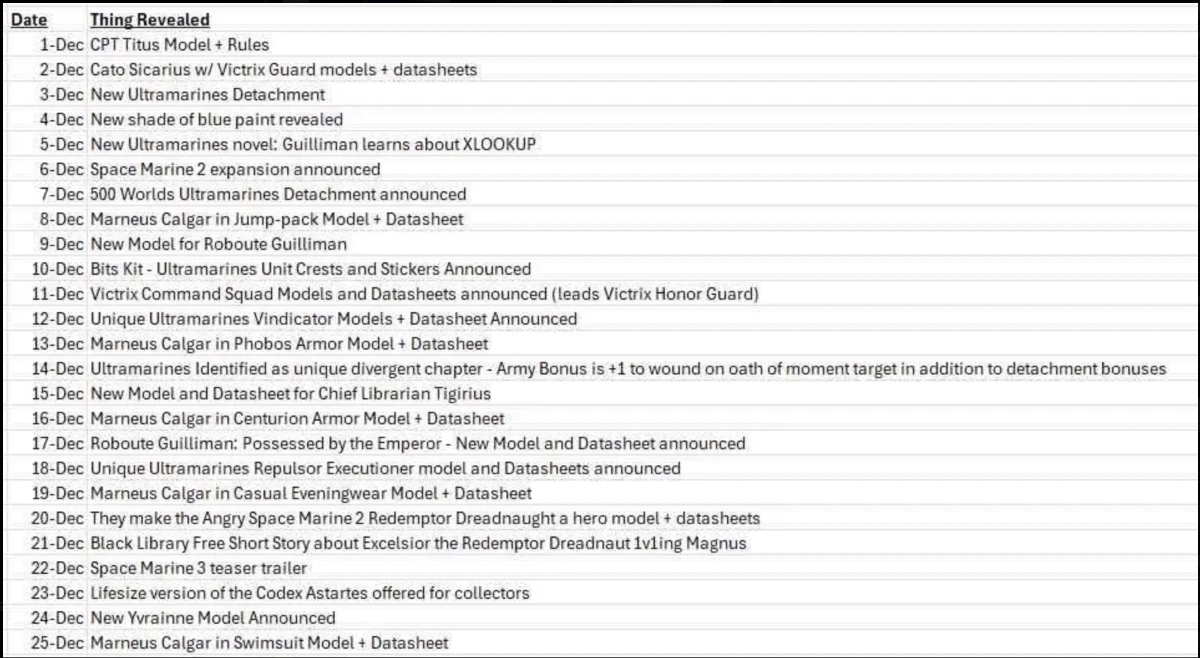 | Date | Thing Revealed |
|---|---|
| 1-Dec | CPT Titus Model + Rules |
| 2-Dec | Cato Sicarius w/ Victrix Guard models + datasheets |
| 3-Dec | New Ultramarines Detachment |
| 4-Dec | New shade of blue paint revealed |
| 5-Dec | New Ultramarines novel: Guilliman learns about XLOOKUP |
| 6-Dec | Space Marine 2 expansion announced |
| 7-Dec | 500 Worlds Ultramarines Detachment announced |
| 8-Dec | Marneus Calgar in Jump-pack Model + Datasheet |
| 9-Dec | New Model for Roboute Guilliman |
| 10-Dec | Bits Kit - Ultramarines Unit Crests and Stickers Announced |
| 11-Dec | Victrix Command Squad Models and Datasheets announced (leads Victrix Honor Guard) |
| 12-Dec | Unique Ultramarines Vindicator Models + Datasheet Announced |
| 13-Dec | Marneus Calgar in Phobos Armor Model + Datasheet |
| 14-Dec | Ultramarines Identified as unique divergent chapter - Army Bonus is +1 to wound on oath of moment target in addition to detachment bonuses |
| 15-Dec | New Model and Datasheet for Chief Librarian Tigirius |
| 16-Dec | Marneus Calgar in Centurion Armor Model + Datasheet |
| 17-Dec | Roboute Guilliman: Possessed by the Emperor - New Model and Datasheet announced |
| 18-Dec | Unique Ultramarines Repulsor Executioner model and Datasheets announced |
| 19-Dec | Marneus Calgar in Casual Eveningwear Model + Datasheet |
| 20-Dec | They make the Angry Space Marine 2 Redemptor Dreadnaught a hero model + datasheets |
| 21-Dec | Black Library Free Short Story about Excelsior the Redemptor Dreadnaut 1v1ing Magnus |
| 22-Dec | Space Marine 3 teaser trailer |
| 23-Dec | Lifesize version of the Codex Astartes offered for collectors |
| 24-Dec | New Yvrainne Model Announced |
| 25-Dec | Marneus Calgar in Swimsuit Model + Datasheet |